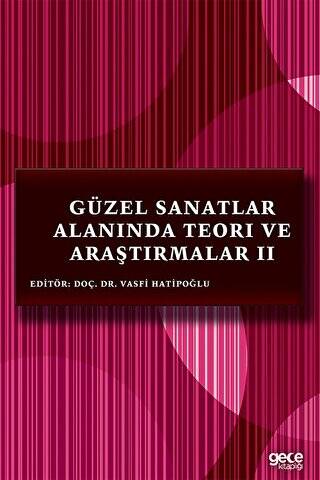 GÜZEL SANATLAR ALANINDA TEORI VE ARAŞTIRMALAR II

EDİTÖR: DOÇ. DR. VASFİ HATİPOĞLU

gece kitaplığı